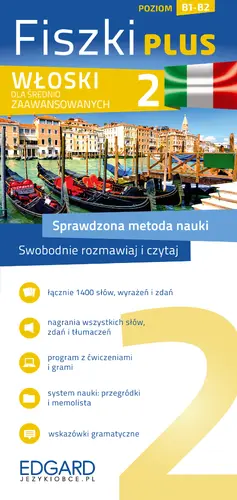 POZIOM B1-B2

Fiszki PLUS

WŁOSKI
DLA ŚREDNIO ZAAWANSOWANYCH
2

Sprawdzona metoda nauki

Swobodnie rozmawiaj i czytaj

łącznie 1400 słów, wyrażeń i zdań

nagrania wszystkich słów, zdań i tłumaczeń

program z ćwiczeniami i grami

system nauki: przegródki i memolista

wskazówki gramatyczne

2

EDGARD
JEZYKIOBCE.PL